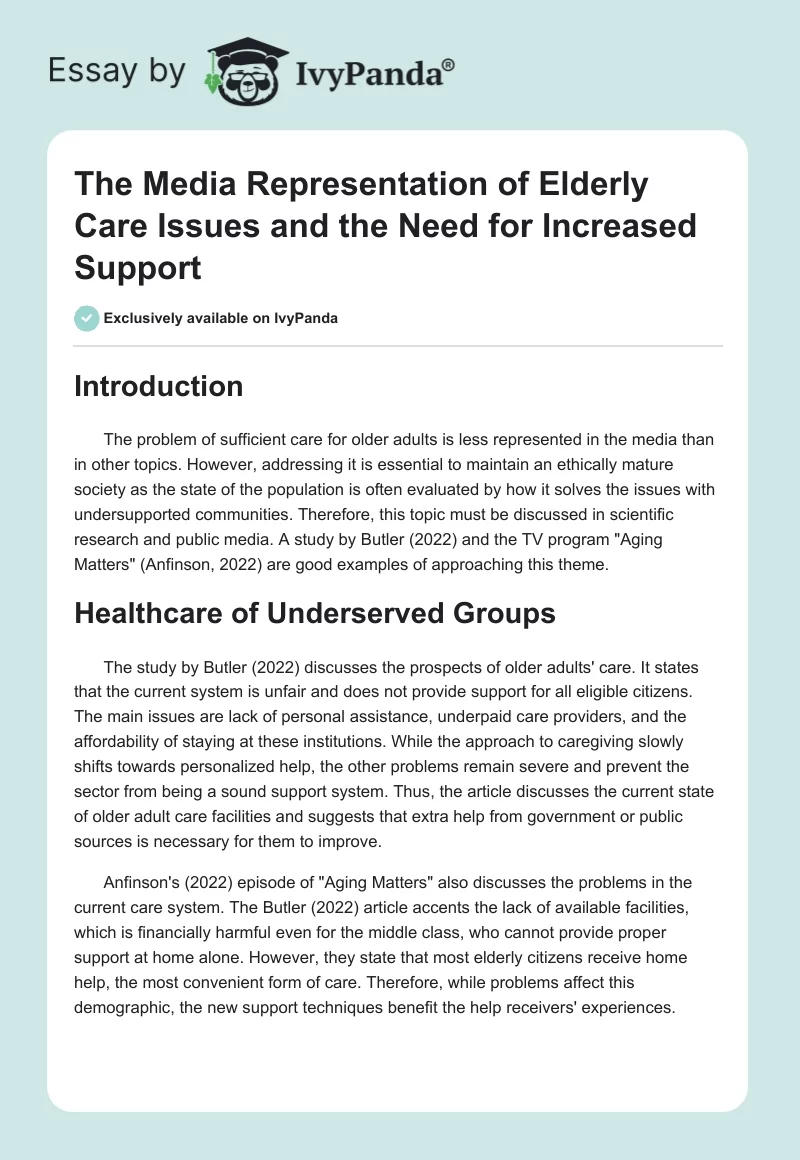 Essay by IvyPanda®

The Media Representation of Elderly Care Issues and the Need for Increased Support

Exclusively available on IvyPanda

Introduction

The problem of sufficient care for older adults is less represented in the media than in other topics. However, addressing it is essential to maintain an ethically mature society as the state of the population is often evaluated by how it solves the issues with undersupported communities. Therefore, this topic must be discussed in scientific research and public media. A study by Butler (2022) and the TV program "Aging Matters" (Anfinson, 2022) are good examples of approaching this theme.

Healthcare of Underserved Groups

The study by Butler (2022) discusses the prospects of older adults' care. It states that the current system is unfair and does not provide support for all eligible citizens. The main issues are lack of personal assistance, underpaid care providers, and the affordability of staying at these institutions. While the approach to caregiving slowly shifts towards personalized help, the other problems remain severe and prevent the sector from being a sound support system. Thus, the article discusses the current state of older adult care facilities and suggests that extra help from government or public sources is necessary for them to improve.

Anfinson's (2022) episode of "Aging Matters" also discusses the problems in the current care system. The Butler (2022) article accents the lack of available facilities, which is financially harmful even for the middle class, who cannot provide proper support at home alone. However, they state that most elderly citizens receive home help, the most convenient form of care. Therefore, while problems affect this demographic, the new support techniques benefit the help receivers' experiences.